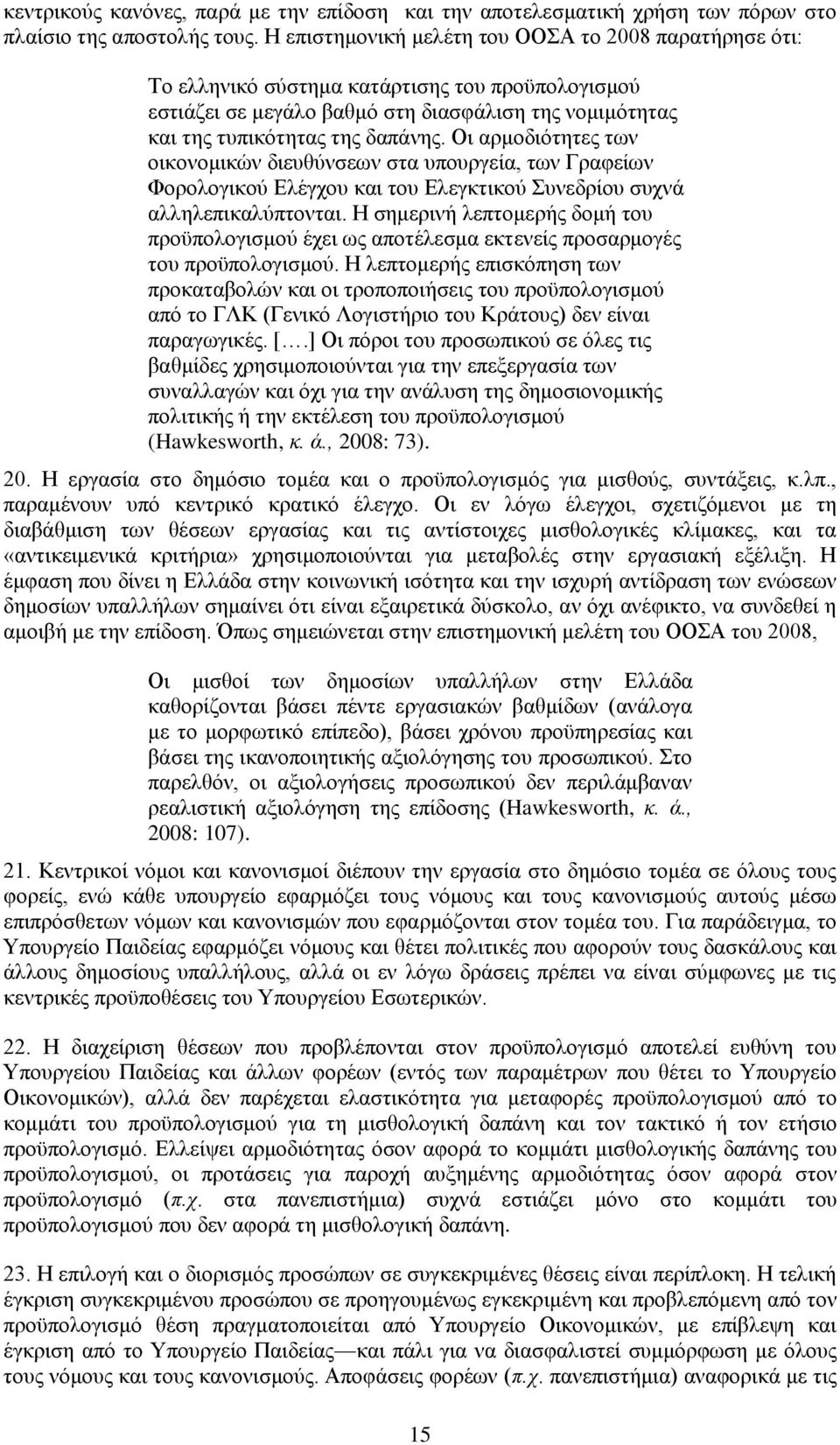 κεντρικούς κανόνες, παρά με την επίδοση και την αποτελεσματική χρήση των πόρων στο πλαίσιο της αποστολής τους. Η επιστημονική μελέτη του ΟΟΣΑ το 2008 παρατήρησε ότι:

Το ελληνικό σύστημα κατάρτισης του προϋπολογισμού εστιάζει σε μεγάλο βαθμό στη διασφάλιση της νομιμότητας και της τυπικότητας της δαπάνης. Οι αρμοδιότητες των οικονομικών διευθύνσεων στα υπουργεία, των Γραφείων Φορολογικού Ελέγχου και του Ελεγκτικού Συνεδρίου συχνά αλληλεπικαλύπτονται. Η σημερινή λεπτομερής δομή του προϋπολογισμού έχει ως αποτέλεσμα εκτενείς προσαρμογές του προϋπολογισμού. Η λεπτομερής επισκόπηση των προκαταβολών και οι τροποποιήσεις του προϋπολογισμού από το ΓΛΚ (Γενικό Λογιστήριο του Κράτους) δεν είναι παραγωγικές. [….] Οι πόροι του προσωπικού σε όλες τις βαθμίδες χρησιμοποιούνται για την επεξεργασία των συναλλαγών και όχι για την ανάλυση της δημοσιονομικής πολιτικής ή την εκτέλεση του προϋπολογισμού (Hawkesworth, κ. ά., 2008: 73).

20. Η εργασία στο δημόσιο τομέα και ο προϋπολογισμός για μισθούς, συντάξεις, κ.λπ., παραμένουν υπό κεντρικό κρατικό έλεγχο. Οι εν λόγω έλεγχοι, σχετιζόμενοι με τη διαβάθμιση των θέσεων εργασίας και τις αντίστοιχες μισθολογικές κλίμακες, και τα «αντικειμενικά κριτήρια» χρησιμοποιούνται για μεταβολές στην εργασιακή εξέλιξη. Η έμφαση που δίνει η Ελλάδα στην κοινωνική ισότητα και την ισχυρή αντίδραση των ενώσεων δημοσίων υπαλλήλων σημαίνει ότι είναι εξαιρετικά δύσκολο, αν όχι ανέφικτο, να συνδεθεί η αμοιβή με την επίδοση. Όπως σημειώνεται στην επιστημονική μελέτη του ΟΟΣΑ του 2008,

Οι μισθοί των δημοσίων υπαλλήλων στην Ελλάδα καθορίζονται βάσει πέντε εργασιακών βαθμίδων (ανάλογα με το μορφωτικό επίπεδο), βάσει χρόνου προϋπηρεσίας και βάσει της ικανοποιητικής αξιολόγησης του προσωπικού. Στο παρελθόν, οι αξιολογήσεις προσωπικού δεν περιλάμβαναν ρεαλιστική αξιολόγηση της επίδοσης (Hawkesworth, κ. ά., 2008: 107).

21. Κεντρικοί νόμοι και κανονισμοί διέπουν την εργασία στο δημόσιο τομέα σε όλους τους φορείς, ενώ κάθε υπουργείο εφαρμόζει τους νόμους και τους κανονισμούς αυτούς μέσω επιπρόσθετων νόμων και κανονισμών που εφαρμόζονται στον τομέα του. Για παράδειγμα, το Υπουργείο Παιδείας εφαρμόζει νόμους και θέτει πολιτικές που αφορούν τους δασκάλους και άλλους δημοσίους υπαλλήλους, αλλά οι εν λόγω δράσεις πρέπει να είναι σύμφωνες με τις κεντρικές προϋποθέσεις του Υπουργείου Εσωτερικών.

22. Η διαχείριση θέσεων που προβλέπονται στον προϋπολογισμό αποτελεί ευθύνη του Υπουργείου Παιδείας και άλλων φορέων (εντός των παραμέτρων που θέτει το Υπουργείο Οικονομικών), αλλά δεν παρέχεται ελαστικότητα για μεταφορές προϋπολογισμού από το κομμάτι του προϋπολογισμού για τη μισθολογική δαπάνη και τον τακτικό ή τον ετήσιο προϋπολογισμό. Ελλείψει αρμοδιότητας όσον αφορά το κομμάτι μισθολογικής δαπάνης του προϋπολογισμού, οι προτάσεις για παροχή αυξημένης αρμοδιότητας όσον αφορά στον προϋπολογισμό (π.χ. στα πανεπιστήμια) συχνά εστιάζει μόνο στο κομμάτι του προϋπολογισμού που δεν αφορά τη μισθολογική δαπάνη.

23. Η επιλογή και ο διορισμός προσώπων σε συγκεκριμένες θέσεις είναι περίπλοκη. Η τελική έγκριση συγκεκριμένου προσώπου σε προηγουμένως εγκεκριμένη και προβλεπόμενη από τον προϋπολογισμό θέση πραγματοποιείται από Υπουργείο Οικονομικών, με επίβλεψη και έγκριση από το Υπουργείο Παιδείας—και πάλι για να διασφαλιστεί συμμόρφωση με όλους τους νόμους και τους κανονισμούς. Αποφάσεις φορέων (π.χ. πανεπιστήμια) αναφορικά με τις

15